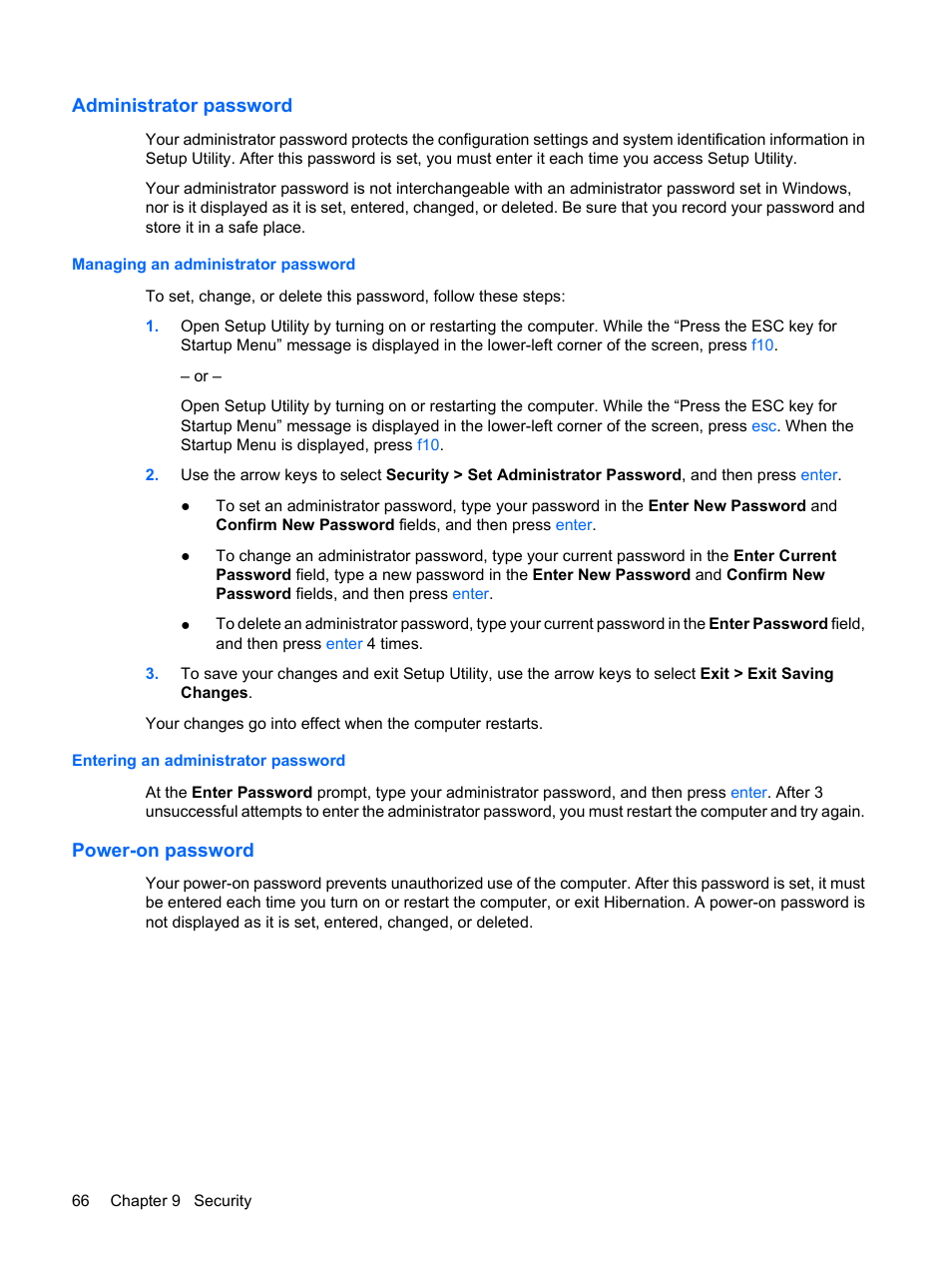 Administrator password

Your administrator password protects the configuration settings and system identification information in Setup Utility. After this password is set, you must enter it each time you access Setup Utility.

Your administrator password is not interchangeable with an administrator password set in Windows, nor is it displayed as it is set, entered, changed, or deleted. Be sure that you record your password and store it in a safe place.

Managing an administrator password

To set, change, or delete this password, follow these steps:

1. Open Setup Utility by turning on or restarting the computer. While the “Press the ESC key for Startup Menu” message is displayed in the lower-left corner of the screen, press f10.

– or –

Open Setup Utility by turning on or restarting the computer. While the “Press the ESC key for Startup Menu” message is displayed in the lower-left corner of the screen, press esc. When the Startup Menu is displayed, press f10.

2. Use the arrow keys to select Security > Set Administrator Password, and then press enter.

● To set an administrator password, type your password in the Enter New Password and Confirm New Password fields, and then press enter.

● To change an administrator password, type your current password in the Enter Current Password field, type a new password in the Enter New Password and Confirm New Password fields, and then press enter.

● To delete an administrator password, type your current password in the Enter Password field, and then press enter 4 times.

3. To save your changes and exit Setup Utility, use the arrow keys to select Exit > Exit Saving Changes.

Your changes go into effect when the computer restarts.

Entering an administrator password

At the Enter Password prompt, type your administrator password, and then press enter. After 3 unsuccessful attempts to enter the administrator password, you must restart the computer and try again.

Power-on password

Your power-on password prevents unauthorized use of the computer. After this password is set, it must be entered each time you turn on or restart the computer, or exit Hibernation. A power-on password is not displayed as it is set, entered, changed, or deleted.

66 Chapter 9 Security